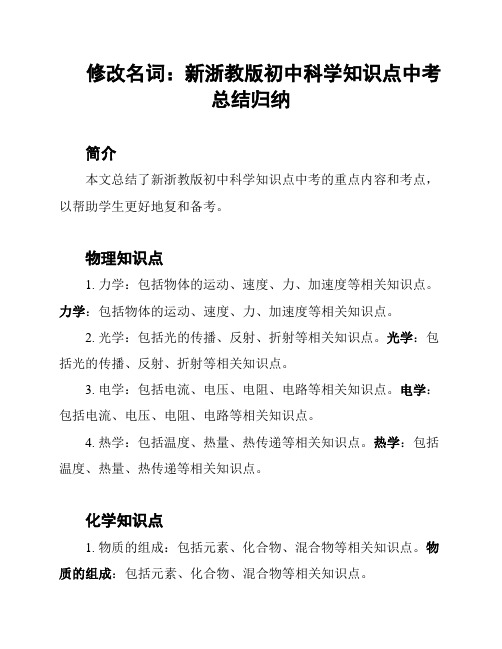 修改名词：新浙教版初中科学知识点中考总结归纳

简介

本文总结了新浙教版初中科学知识点中考的重点内容和考点，以帮助学生更好地复和备考。

物理知识点

1. 力学：包括物体的运动、速度、力、加速度等相关知识点。力学：包括物体的运动、速度、力、加速度等相关知识点。

2. 光学：包括光的传播、反射、折射等相关知识点。光学：包括光的传播、反射、折射等相关知识点。

3. 电学：包括电流、电压、电阻、电路等相关知识点。电学：包括电流、电压、电阻、电路等相关知识点。

4. 热学：包括温度、热量、热传递等相关知识点。热学：包括温度、热量、热传递等相关知识点。

化学知识点

1. 物质的组成：包括元素、化合物、混合物等相关知识点。物质的组成：包括元素、化合物、混合物等相关知识点。